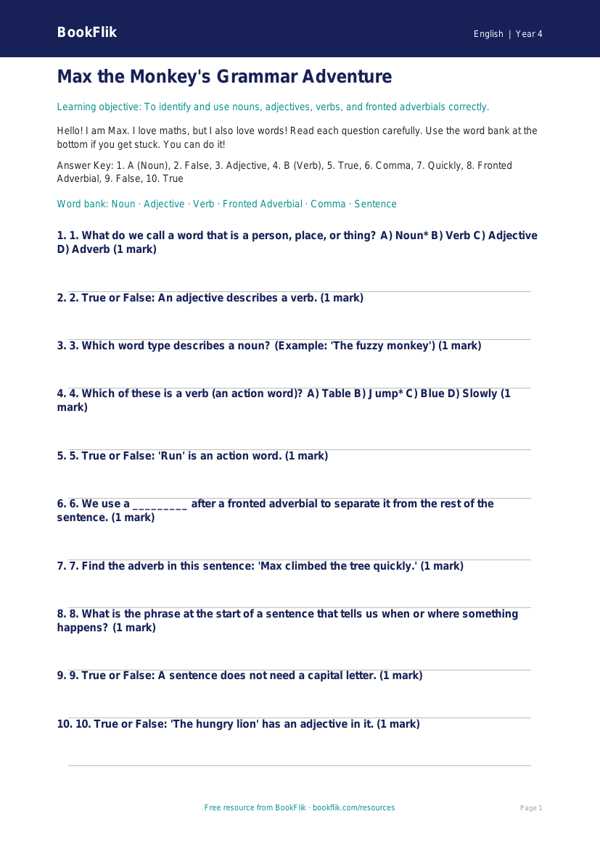 BookFlik

English | Year 4

Max the Monkey's Grammar Adventure

Learning objective: To identify and use nouns, adjectives, verbs, and fronted adverbials correctly.

Hello! I am Max. I love maths, but I also love words! Read each question carefully. Use the word bank at the bottom if you get stuck. You can do it!

Answer Key: 1. A (Noun), 2. False, 3. Adjective, 4. B (Verb), 5. True, 6. Comma, 7. Quickly, 8. Fronted Adverbial, 9. False, 10. True

Word bank: Noun · Adjective · Verb · Fronted Adverbial · Comma · Sentence

1. 1. What do we call a word that is a person, place, or thing? A) Noun* B) Verb C) Adjective D) Adverb (1 mark)

2. 2. True or False: An adjective describes a verb. (1 mark)

3. 3. Which word type describes a noun? (Example: 'The fuzzy monkey') (1 mark)

4. 4. Which of these is a verb (an action word)? A) Table B) Jump* C) Blue D) Slowly (1 mark)

5. 5. True or False: 'Run' is an action word. (1 mark)

6. 6. We use a _________ after a fronted adverbial to separate it from the rest of the sentence. (1 mark)

7. 7. Find the adverb in this sentence: 'Max climbed the tree quickly.' (1 mark)

8. 8. What is the phrase at the start of a sentence that tells us when or where something happens? (1 mark)

9. 9. True or False: A sentence does not need a capital letter. (1 mark)

10. 10. True or False: 'The hungry lion' has an adjective in it. (1 mark)

Free resource from BookFlik · bookflik.com/resources

Page 1